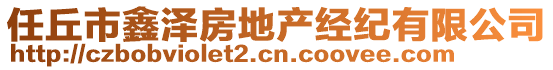 任丘市鑫泽房地产经纪有限公司
http://czbobviolet2.cn.coovee.com